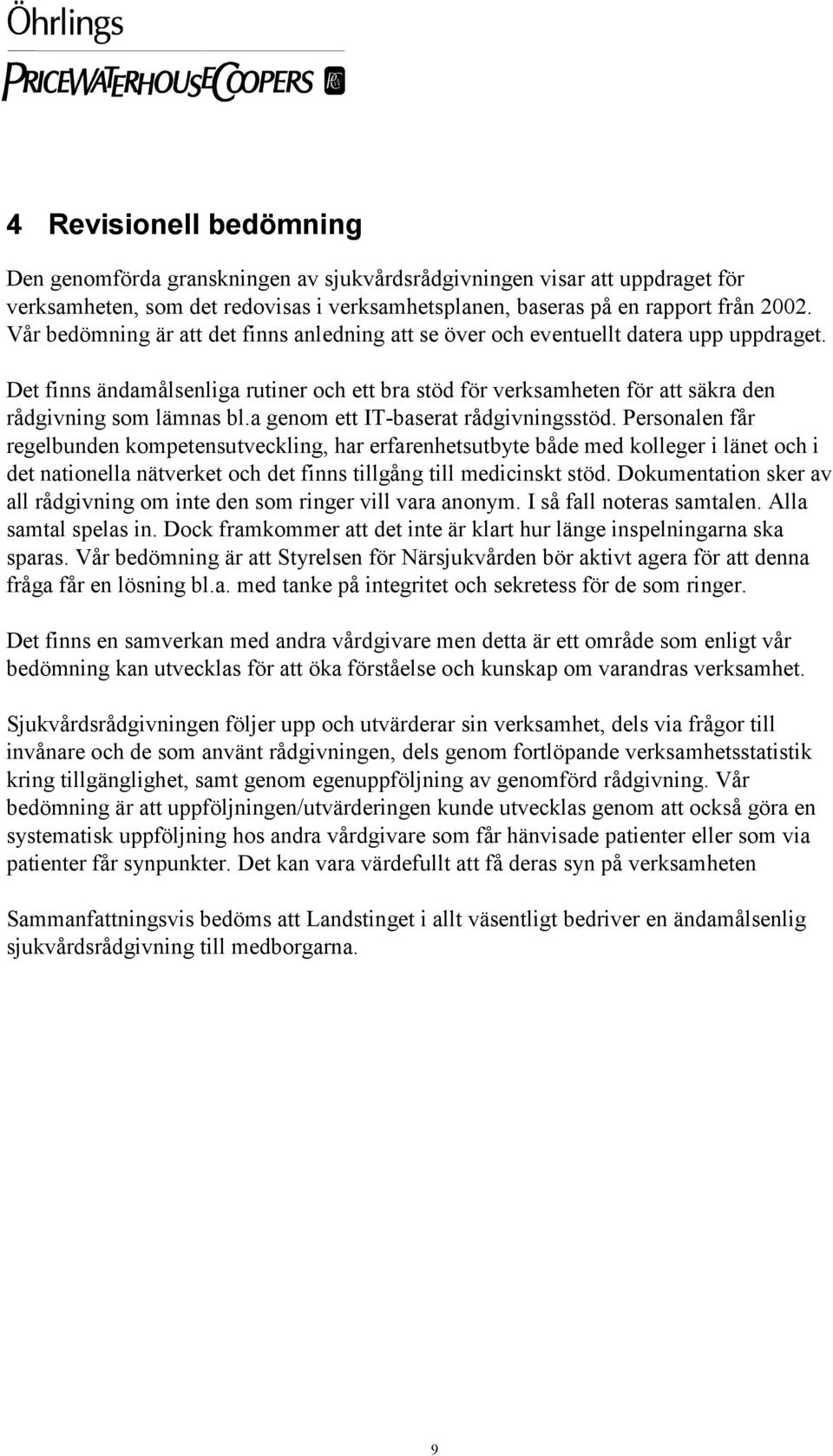 Öhrlings
PRICEWATERHOUSECOOPERS

4 Revisionell bedömning

Den genomförda granskningen av sjukvårdsrådgivningen visar att uppdraget för verksamheten, som det redovisas i verksamhetsplanen, baseras på en rapport från 2002. Vår bedömning är att det finns anledning att se över och eventuellt datera upp uppdraget.

Det finns ändamålsenliga rutiner och ett bra stöd för verksamheten för att säkra den rådgivning som lämnas bl.a genom ett IT-baserat rådgivningsstöd. Personalen får regelbunden kompetensutveckling, har erfarenhetsutbyte både med kolleger i länet och i det nationella nätverket och det finns tillgång till medicinskt stöd. Dokumentation sker av all rådgivning om inte den som ringer vill vara anonym. I så fall noteras samtalen. Alla samtal spelas in. Dock framkommer att det inte är klart hur länge inspelningarna ska sparas. Vår bedömning är att Styrelsen för Närsjukvården bör aktivt agera för att denna fråga får en lösning bl.a. med tanke på integritet och sekretess för de som ringer.

Det finns en samverkan med andra vårdgivare men detta är ett område som enligt vår bedömning kan utvecklas för att öka förståelse och kunskap om varandras verksamhet.

Sjukvårdsrådgivningen följer upp och utvärderar sin verksamhet, dels via frågor till invånare och de som använt rådgivningen, dels genom fortlöpande verksamhetsstatistik kring tillgänglighet, samt genom egenuppföljning av genomförd rådgivning. Vår bedömning är att uppföljningen/utvärderingen kunde utvecklas genom att också göra en systematisk uppföljning hos andra vårdgivare som får hänvisade patienter eller som via patienter får synpunkter. Det kan vara värdefullt att få deras syn på verksamheten

Sammanfattningsvis bedöms att Landstinget i allt väsentligt bedriver en ändamålsenlig sjukvårdsrådgivning till medborgarna.

9